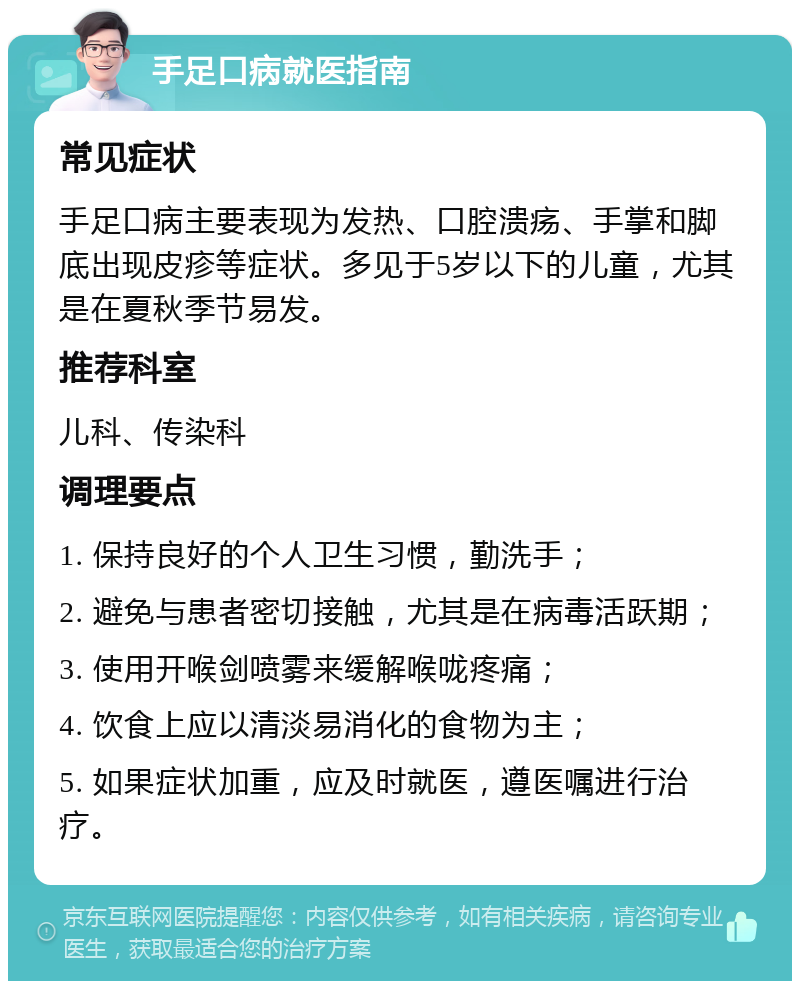 手足口病就医指南

常见症状

手足口病主要表现为发热、口腔溃疡、手掌和脚底出现皮疹等症状。多见于5岁以下的儿童，尤其是在夏秋季节易发。

推荐科室

儿科、传染科

调理要点

1. 保持良好的个人卫生习惯，勤洗手；

2. 避免与患者密切接触，尤其是在病毒活跃期；

3. 使用开喉剑喷雾来缓解喉咙疼痛；

4. 饮食上应以清淡易消化的食物为主；

5. 如果症状加重，应及时就医，遵医嘱进行治疗。

京东互联网医院提醒您：内容仅供参考，如有相关疾病，请咨询专业医生，获取最适合您的治疗方案